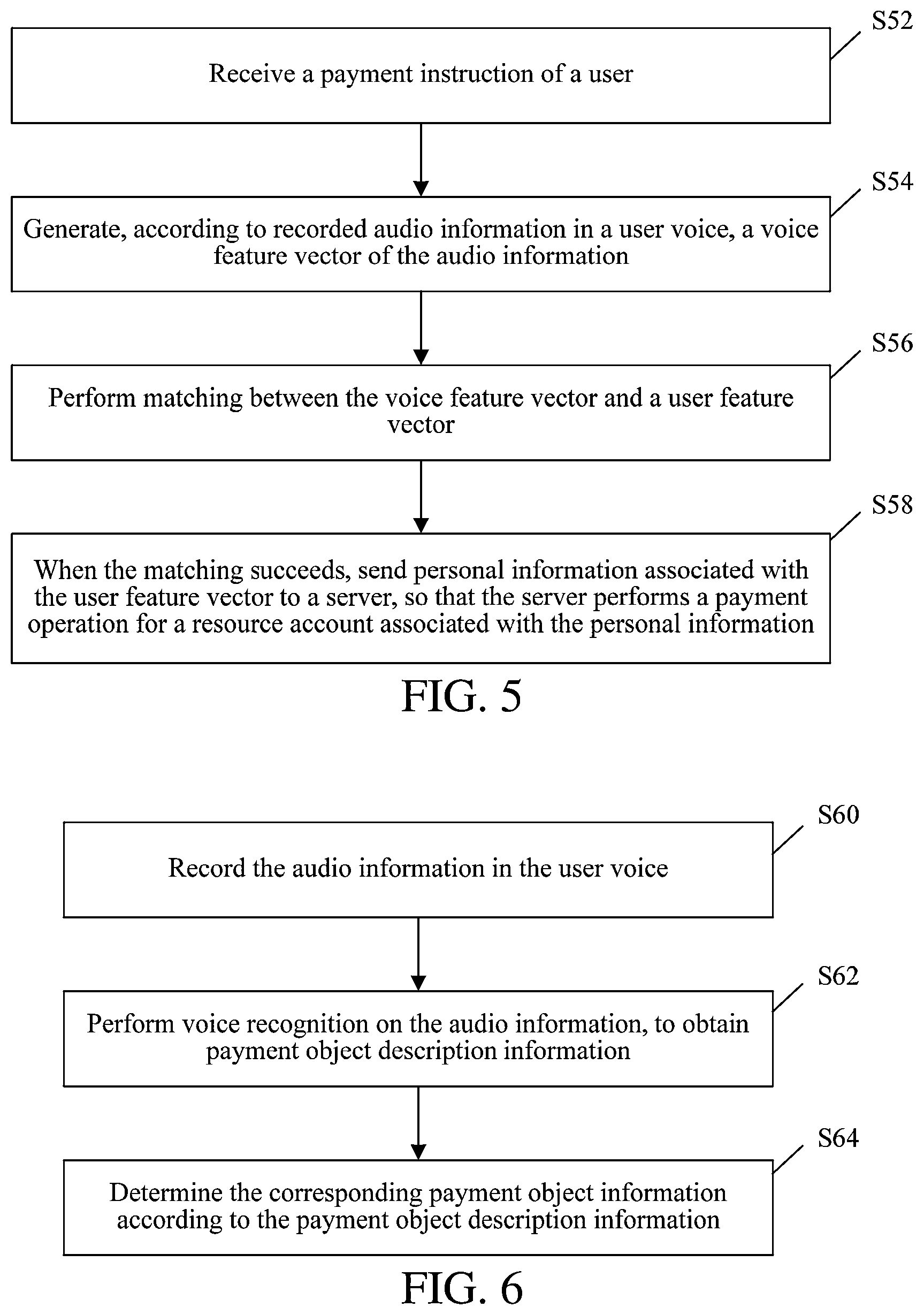 S52

Receive a payment instruction of a user

S54

Generate, according to recorded audio information in a user voice, a voice feature vector of the audio information

S56

Perform matching between the voice feature vector and a user feature vector

S58

When the matching succeeds, send personal information associated with the user feature vector to a server, so that the server performs a payment operation for a resource account associated with the personal information

FIG. 5

S60

Record the audio information in the user voice

S62

Perform voice recognition on the audio information, to obtain payment object description information

S64

Determine the corresponding payment object information according to the payment object description information

FIG. 6